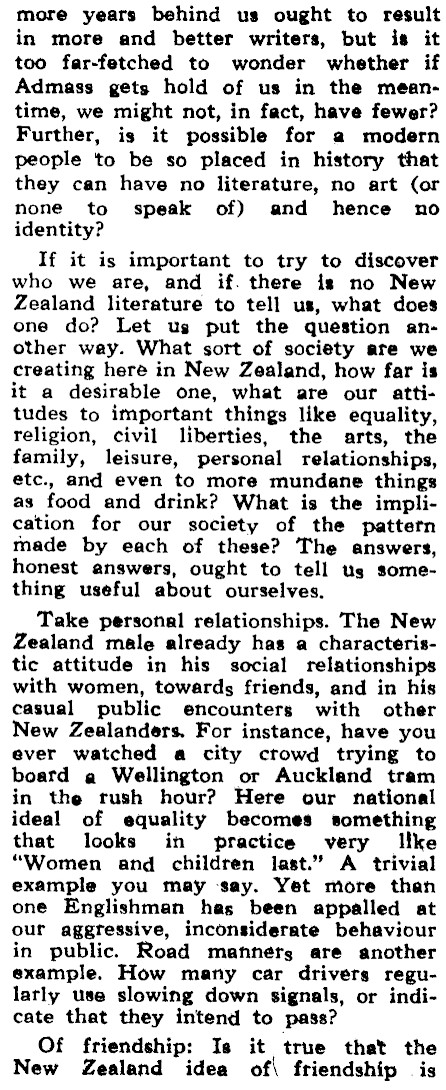 more years behind us ought to result in more and better writers, but is it too far-fetched to wonder whether if Admass gets hold of us in the meantime, we might not, in fact, have fewer? Further, is it possible for a modern people to be so placed in history that they can have no literature, no art (or none to speak of) and hence no identity?

If it is important to try to discover who we are, and if there is no New Zealand literature to tell us, what does one do? Let us put the question another way. What sort of society are we creating here in New Zealand, how far is it a desirable one, what are our attitudes to important things like equality, religion, civil liberties, the arts, the family, leisure, personal relationships, etc., and even to more mundane things as food and drink? What is the implication for our society of the pattern made by each of these? The answers, honest answers, ought to tell us something useful about ourselves.

Take personal relationships. The New Zealand male already has a characteristic attitude in his social relationships with women, towards friends, and in his casual public encounters with other New Zealanders. For instance, have you ever watched a city crowd trying to board a Wellington or Auckland tram in the rush hour? Here our national ideal of equality becomes something that looks in practice very like "Women and children last." A trivial example you may say. Yet more than one Englishman has been appalled at our aggressive, inconsiderate behaviour in public. Road manners are another example. How many car drivers regularly use slowing down signals, or indicate that they intend to pass?

Of friendship: Is it true that the New Zealand idea of friendship is